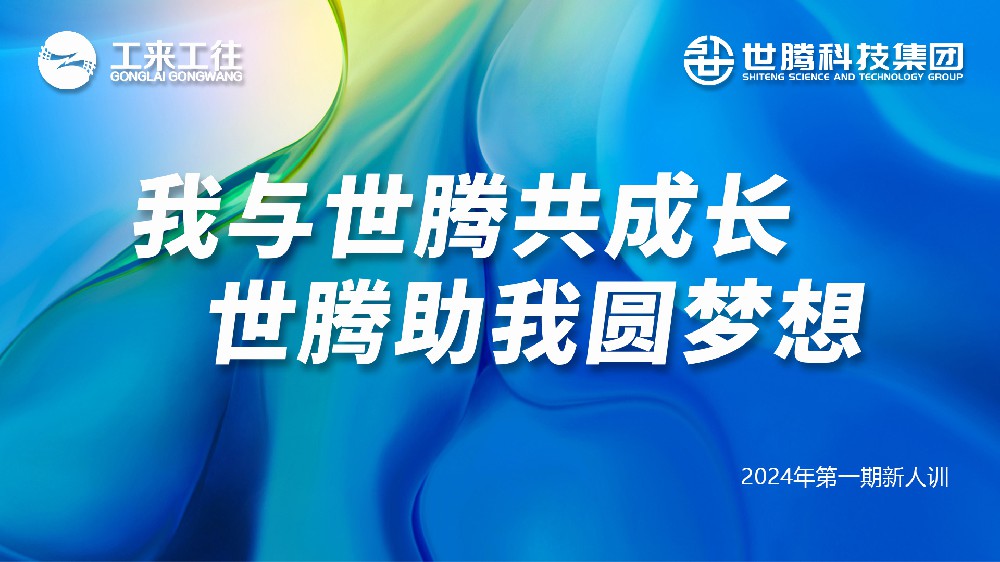 工来工往
GONGLAI GONGWANG

世腾科技集团
SHITENG SCIENCE AND TECHNOLOGY GROUP

我与世腾共成长
世腾助我圆梦想

2024年第一期新人训